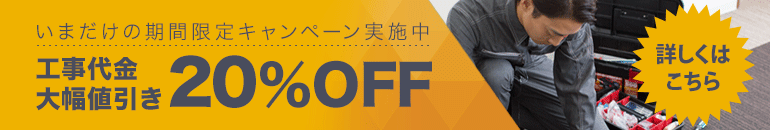 いまだけの期間限定キャンペーン実施中

工事代金
大幅値引き 20%OFF

詳しくは
こちら